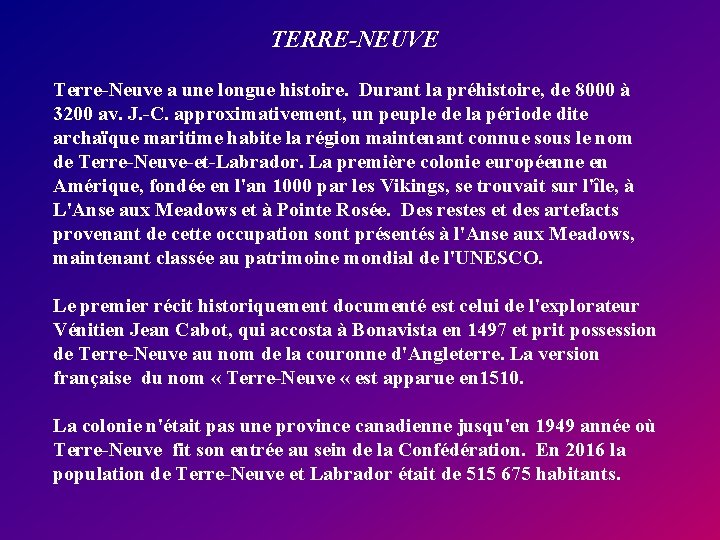 TERRE-NEUVE

Terre-Neuve a une longue histoire. Durant la préhistoire, de 8000 à 3200 av. J.-C. approximativement, un peuple de la période dite archaïque maritime habite la région maintenant connue sous le nom de Terre-Neuve-et-Labrador. La première colonie européenne en Amérique, fondée en l'an 1000 par les Vikings, se trouvait sur l'île, à L'Anse aux Meadows et à Pointe Rosée. Des restes et des artefacts provenant de cette occupation sont présentés à l'Anse aux Meadows, maintenant classée au patrimoine mondial de l'UNESCO.

Le premier récit historiquement documenté est celui de l'explorateur Vénitien Jean Cabot, qui accosta à Bonavista en 1497 et prit possession de Terre-Neuve au nom de la couronne d'Angleterre. La version française du nom « Terre-Neuve « est apparue en1510.

La colonie n'était pas une province canadienne jusqu'en 1949 année où Terre-Neuve fit son entrée au sein de la Confédération. En 2016 la population de Terre-Neuve et Labrador était de 515 675 habitants.